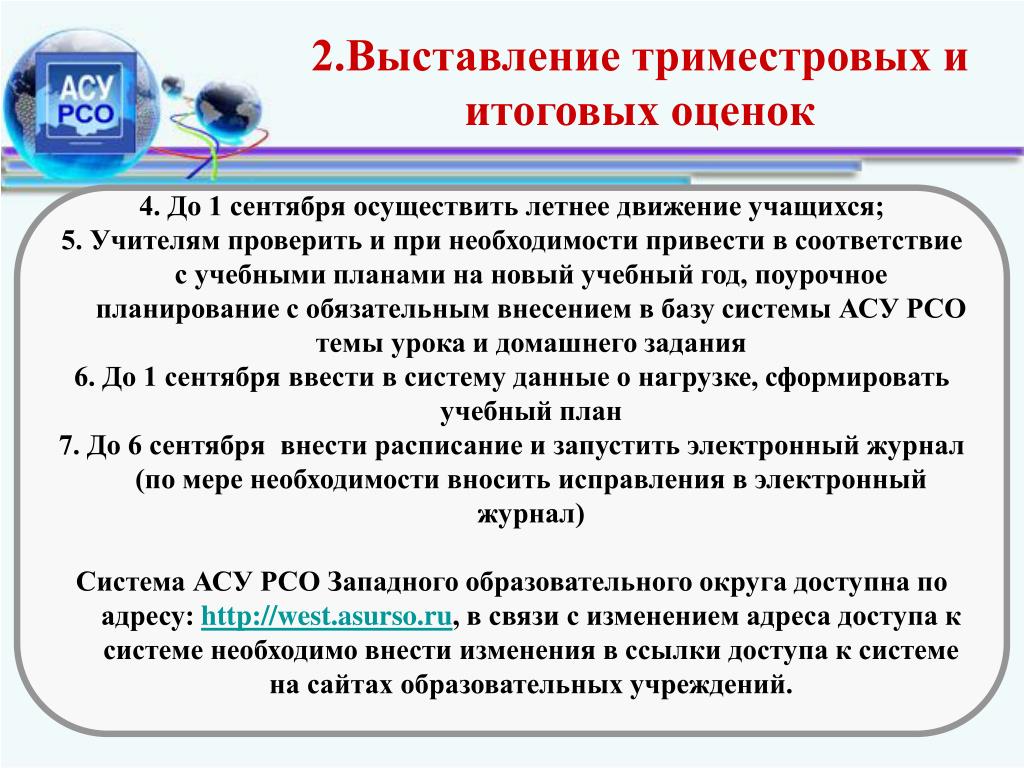 АСУ РСО

2.Выставление триместровых и итоговых оценок

4. До 1 сентября осуществить летнее движение учащихся;
5. Учителям проверить и при необходимости привести в соответствие с учебными планами на новый учебный год, поурочное планирование с обязательным внесением в базу системы АСУ РСО темы урока и домашнего задания
6. До 1 сентября ввести в систему данные о нагрузке, сформировать учебный план
7. До 6 сентября внести расписание и запустить электронный журнал (по мере необходимости вносить исправления в электронный журнал)

Система АСУ РСО Западного образовательного округа доступна по адресу: http://west.asurso.ru, в связи с изменением адреса доступа к системе необходимо внести изменения в ссылки доступа к системе на сайтах образовательных учреждений.